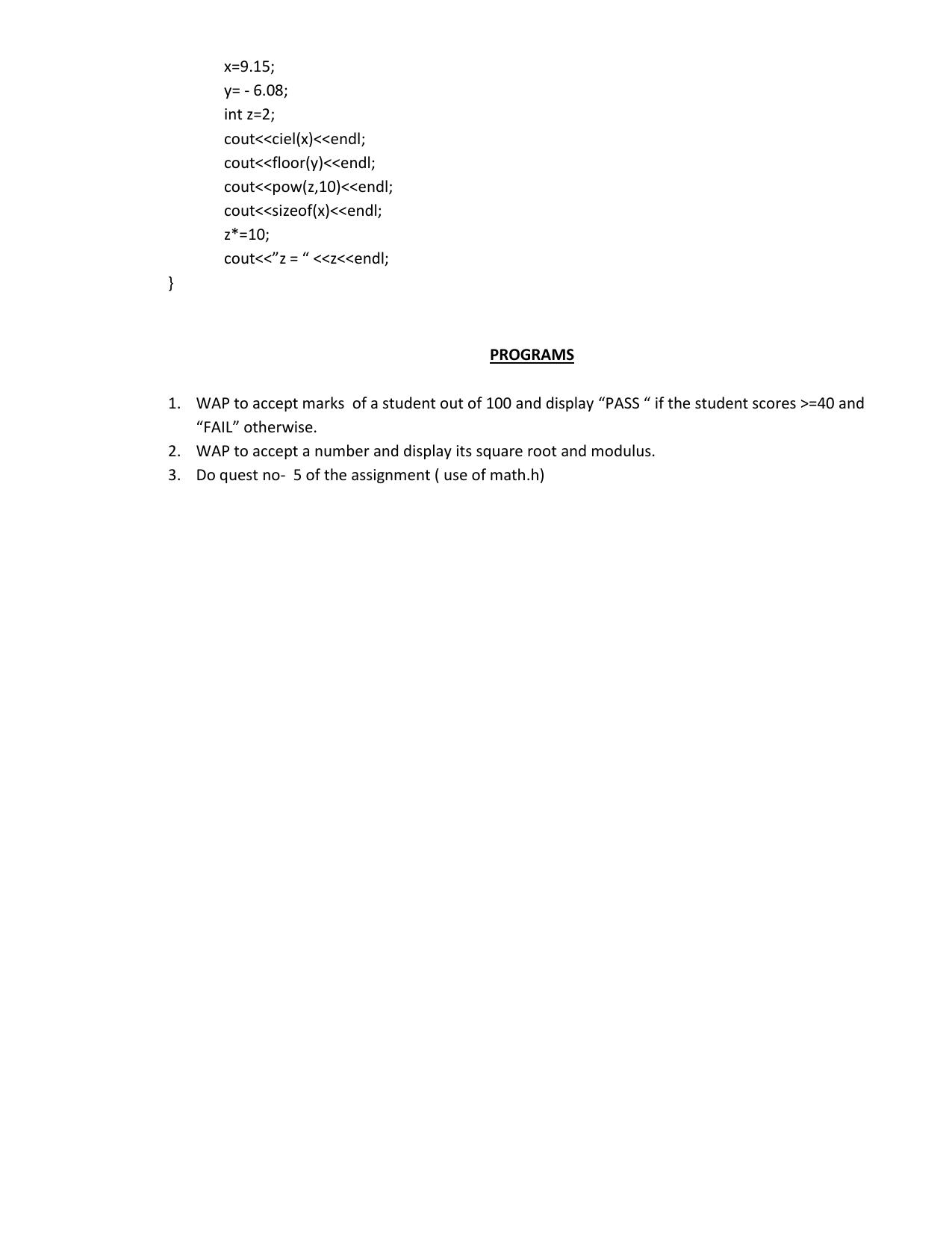 x=9.15;
y= - 6.08;
int z=2;
cout<<ciel(x)<<endl;
cout<<floor(y)<<endl;
cout<<pow(z,10)<<endl;
cout<<sizeof(x)<<endl;
z*=10;
cout<<”z = “ <<z<<endl;
}

PROGRAMS

1. WAP to accept marks of a student out of 100 and display “PASS “ if the student scores >=40 and “FAIL” otherwise.
2. WAP to accept a number and display its square root and modulus.
3. Do quest no- 5 of the assignment ( use of math.h)